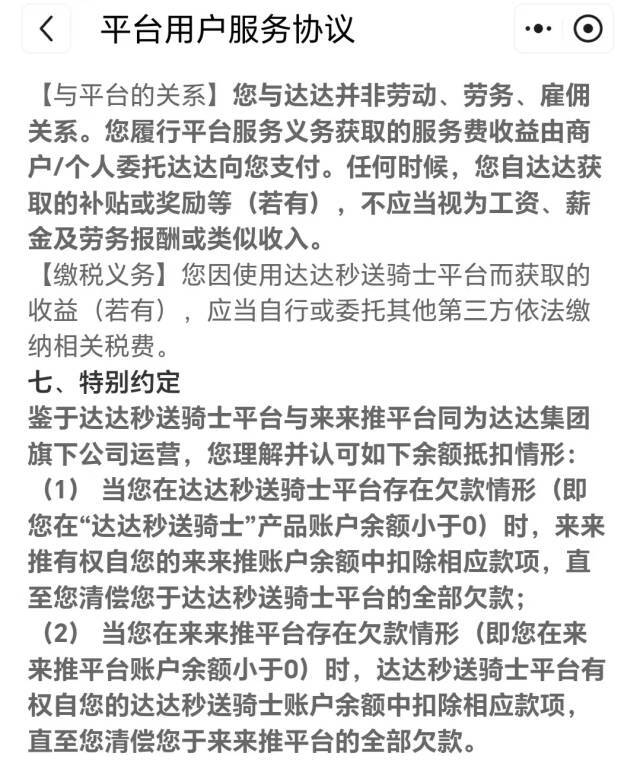 平台用户服务协议

【与平台的关系】您与达达并非劳动、劳务、雇佣关系。您履行平台服务义务获取的服务费收益由商户/个人委托达达向您支付。任何时候，您自达达获取的补贴或奖励等（若有），不应当视为工资、薪金及劳务报酬或类似收入。
【缴税义务】您因使用达达秒送骑士平台而获取的收益（若有），应当自行或委托其他第三方依法缴纳相关税费。

七、特别约定
鉴于达达秒送骑士平台与来来推平台同为达达集团旗下公司运营，您理解并认可如下余额抵扣情形：
（1） 当您在达达秒送骑士平台存在欠款情形（即您在“达达秒送骑士”产品账户余额小于0）时，来来推有权自您的来来推账户余额中扣除相应款项，直至您清偿您于达达秒送骑士平台的全部欠款；
（2） 当您在来来推平台存在欠款情形（即您在来来推平台账户余额小于0）时，达达秒送骑士平台有权自您的达达秒送骑士账户余额中扣除相应款项，直至您清偿您于来来推平台的全部欠款。